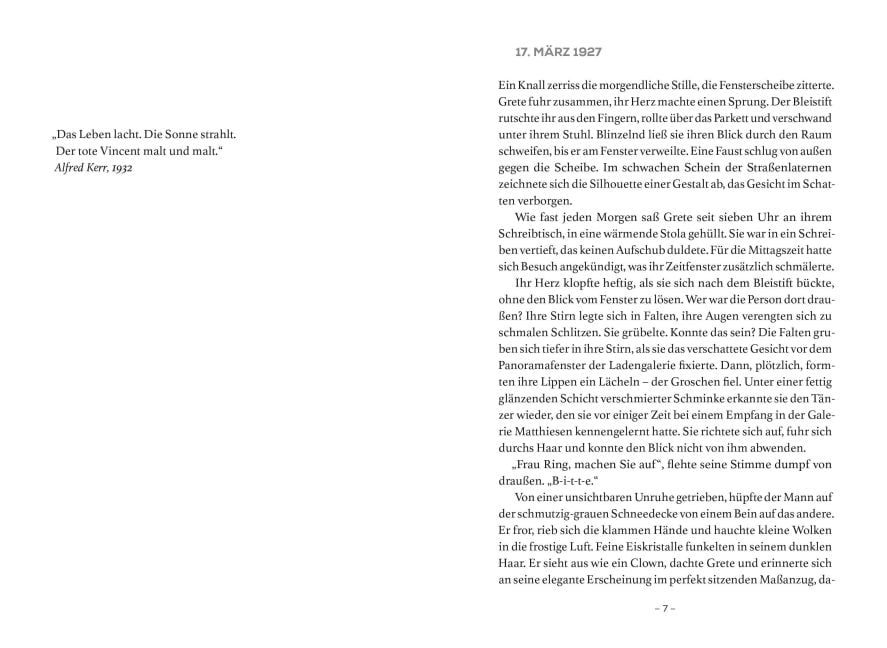 „Das Leben lacht. Die Sonne strahlt.
Der tote Vincent malt und malt."
Alfred Kerr, 1932

17. MÄRZ 1927

Ein Knall zerriss die morgendliche Stille, die Fensterscheibe zitterte. Grete fuhr zusammen, ihr Herz machte einen Sprung. Der Bleistift rutschte ihr aus den Fingern, rollte über das Parkett und verschwand unter ihrem Stuhl. Blinzelnd ließ sie ihren Blick durch den Raum schweifen, bis er am Fenster verweilte. Eine Faust schlug von außen gegen die Scheibe. Im schwachen Schein der Straßenlaternen zeichnete sich die Silhouette einer Gestalt ab, das Gesicht im Schatten verborgen.

Wie fast jeden Morgen saß Grete seit sieben Uhr an ihrem Schreibtisch, in eine wärmende Stola gehüllt. Sie war in ein Schreiben vertieft, das keinen Aufschub duldete. Für die Mittagszeit hatte sich Besuch angekündigt, was ihr Zeitfenster zusätzlich schmälerte.

Ihr Herz klopfte heftig, als sie sich nach dem Bleistift bückte, ohne den Blick vom Fenster zu lösen. Wer war die Person dort draußen? Ihre Stirn legte sich in Falten, ihre Augen verengten sich zu schmalen Schlitzen. Sie grübelte. Konnte das sein? Die Falten gruben sich tiefer in ihre Stirn, als sie das verschattete Gesicht vor dem Panoramafenster der Ladengalerie fixierte. Dann, plötzlich, formten ihre Lippen ein Lächeln – der Groschen fiel. Unter einer fettig glänzenden Schicht verschmierter Schminke erkannte sie den Tänzer wieder, den sie vor einiger Zeit bei einem Empfang in der Galerie Matthiesen kennengelernt hatte. Sie richtete sich auf, fuhr sich durchs Haar und konnte den Blick nicht von ihm abwenden.

„Frau Ring, machen Sie auf", flehte seine Stimme dumpf von draußen. „B-i-t-t-e."

Von einer unsichtbaren Unruhe getrieben, hüpfte der Mann auf der schmutzig-grauen Schneedecke von einem Bein auf das andere. Er fror, rieb sich die klammen Hände und hauchte kleine Wolken in die frostige Luft. Feine Eiskristalle funkelten in seinem dunklen Haar. Er sieht aus wie ein Clown, dachte Grete und erinnerte sich an seine elegante Erscheinung im perfekt sitzenden Maßanzug, da-

– 7 –